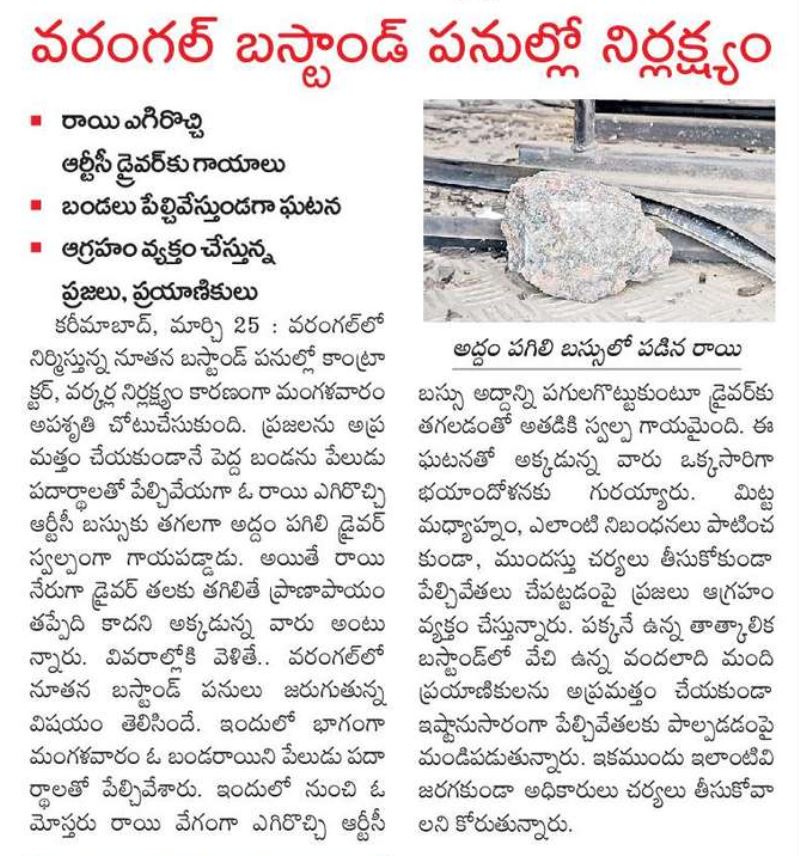 వరంగల్ బస్టాండ్ పనుల్లో నిర్లక్ష్యం

■ రాయి ఎగిరొచ్చి ఆర్టీసీ డ్రైవర్‌కు గాయాలు
■ బండలు పేల్చివేస్తుండగా ఘటన
■ ఆగ్రహం వ్యక్తం చేస్తున్న ప్రజలు, ప్రయాణికులు

కరీమాబాద్, మార్చి 25 : వరంగల్‌లో నిర్మిస్తున్న నూతన బస్టాండ్ పనుల్లో కాంట్రాక్టర్, వర్కర్ల నిర్లక్ష్యం కారణంగా మంగళవారం అపశృతి చోటుచేసుకుంది. ప్రజలను అప్రమత్తం చేయకుండానే పెద్ద బండను పేలుడు పదార్థాలతో పేల్చివేయగా ఓ రాయి ఎగిరొచ్చి ఆర్టీసీ బస్సుకు తగలగా అద్దం పగిలి డ్రైవర్ స్వల్పంగా గాయపడ్డాడు. అయితే రాయి నేరుగా డ్రైవర్ తలకు తగిలితే ప్రాణాపాయం తప్పేది కాదని అక్కడున్న వారు అంటున్నారు. వివరాల్లోకి వెళితే.. వరంగల్‌లో నూతన బస్టాండ్ పనులు జరుగుతున్న విషయం తెలిసిందే. ఇందులో భాగంగా మంగళవారం ఓ బండరాయిని పేలుడు పదార్థాలతో పేల్చివేశారు. ఇందులో నుంచి ఓ మోస్తరు రాయి వేగంగా ఎగిరొచ్చి ఆర్టీసీ

అద్దం పగిలి బస్సులో పడిన రాయి

బస్సు అద్దాన్ని పగులగొట్టుకుంటూ డ్రైవర్‌కు తగలడంతో అతడికి స్వల్ప గాయమైంది. ఈ ఘటనతో అక్కడున్న వారు ఒక్కసారిగా భయాందోళనకు గురయ్యారు. మిట్ట మధ్యాహ్నం, ఎలాంటి నిబంధనలు పాటించకుండా, ముందస్తు చర్యలు తీసుకోకుండా పేల్చివేతలు చేపట్టడంపై ప్రజలు ఆగ్రహం వ్యక్తం చేస్తున్నారు. పక్కనే ఉన్న తాత్కాలిక బస్టాండ్‌లో వేచి ఉన్న వందలాది మంది ప్రయాణికులను అప్రమత్తం చేయకుండా ఇష్టానుసారంగా పేల్చివేతలకు పాల్పడడంపై మండిపడుతున్నారు. ఇకముందు ఇలాంటివి జరగకుండా అధికారులు చర్యలు తీసుకోవాలని కోరుతున్నారు.